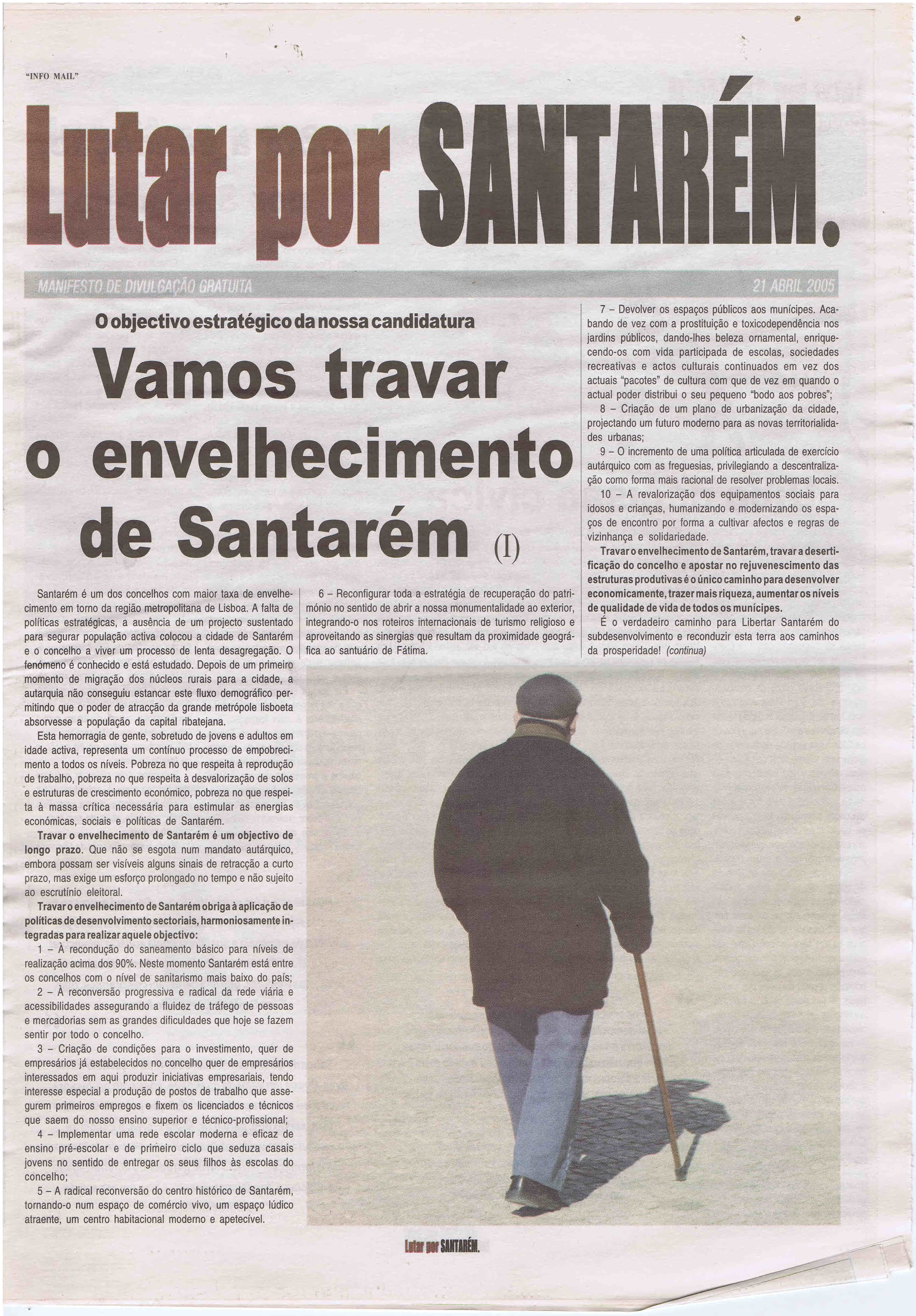 "INFO MAIL"

Lutar por SANTARÉM.

MANIFESTO DE DIVULGAÇÃO GRATUITA

21 ABRIL 2005

O objectivo estratégico da nossa candidatura

Vamos travar o envelhecimento de Santarém (I)

Santarém é um dos concelhos com maior taxa de envelhecimento em torno da região metropolitana de Lisboa. A falta de políticas estratégicas, a ausência de um projecto sustentado para segurar população activa colocou a cidade de Santarém e o concelho a viver um processo de lenta desagregação. O fenómeno é conhecido e está estudado. Depois de um primeiro momento de migração dos núcleos rurais para a cidade, a autarquia não conseguiu estancar este fluxo demográfico permitindo que o poder de atracção da grande metrópole lisboeta absorvesse a população da capital ribatejana.

Esta hemorragia de gente, sobretudo de jovens e adultos em idade activa, representa um contínuo processo de empobrecimento a todos os níveis. Pobreza no que respeita à reprodução de trabalho, pobreza no que respeita à desvalorização de solos e estruturas de crescimento económico, pobreza no que respeita à massa crítica necessária para estimular as energias económicas, sociais e políticas de Santarém.

Travar o envelhecimento de Santarém é um objectivo de longo prazo. Que não se esgota num mandato autárquico, embora possam ser visíveis alguns sinais de retracção a curto prazo, mas exige um esforço prolongado no tempo e não sujeito ao escrutínio eleitoral.

Travar o envelhecimento de Santarém obriga à aplicação de políticas de desenvolvimento sectoriais, harmoniosamente integradas para realizar aquele objectivo:

1 – À recondução do saneamento básico para níveis de realização acima dos 90%. Neste momento Santarém está entre os concelhos com o nível de sanitarismo mais baixo do país;

2 – À reconversão progressiva e radical da rede viária e acessibilidades assegurando a fluidez de tráfego de pessoas e mercadorias sem as grandes dificuldades que hoje se fazem sentir por todo o concelho.

3 – Criação de condições para o investimento, quer de empresários já estabelecidos no concelho quer de empresários interessados em aqui produzir iniciativas empresariais, tendo interesse especial a produção de postos de trabalho que assegurem primeiros empregos e fixem os licenciados e técnicos que saem do nosso ensino superior e técnico-profissional;

4 – Implementar uma rede escolar moderna e eficaz de ensino pré-escolar e de primeiro ciclo que seduza casais jovens no sentido de entregar os seus filhos às escolas do concelho;

5 – A radical reconversão do centro histórico de Santarém, tornando-o num espaço de comércio vivo, um espaço lúdico atraente, um centro habitacional moderno e apetecível.

6 – Reconfigurar toda a estratégia de recuperação do património no sentido de abrir a nossa monumentalidade ao exterior, integrando-o nos roteiros internacionais de turismo religioso e aproveitando as sinergias que resultam da proximidade geográfica ao santuário de Fátima.

7 – Devolver os espaços públicos aos munícipes. Acabando de vez com a prostituição e toxicodependência nos jardins públicos, dando-lhes beleza ornamental, enriquecendo-os com vida participada de escolas, sociedades recreativas e actos culturais continuados em vez dos actuais "pacotes" de cultura com que de vez em quando o actual poder distribui o seu pequeno "bodo aos pobres";

8 – Criação de um plano de urbanização da cidade, projectando um futuro moderno para as novas territorialidades urbanas;

9 – O incremento de uma política articulada de exercício autárquico com as freguesias, privilegiando a descentralização como forma mais racional de resolver problemas locais.

10 – A revalorização dos equipamentos sociais para idosos e crianças, humanizando e modernizando os espaços de encontro por forma a cultivar afectos e regras de vizinhança e solidariedade.

Travar o envelhecimento de Santarém, travar a desertificação do concelho e apostar no rejuvenescimento das estruturas produtivas é o único caminho para desenvolver economicamente, trazer mais riqueza, aumentar os níveis de qualidade de vida de todos os munícipes.

É o verdadeiro caminho para Libertar Santarém do subdesenvolvimento e reconduzir esta terra aos caminhos da prosperidade! (continua)

Lutar por SANTARÉM.